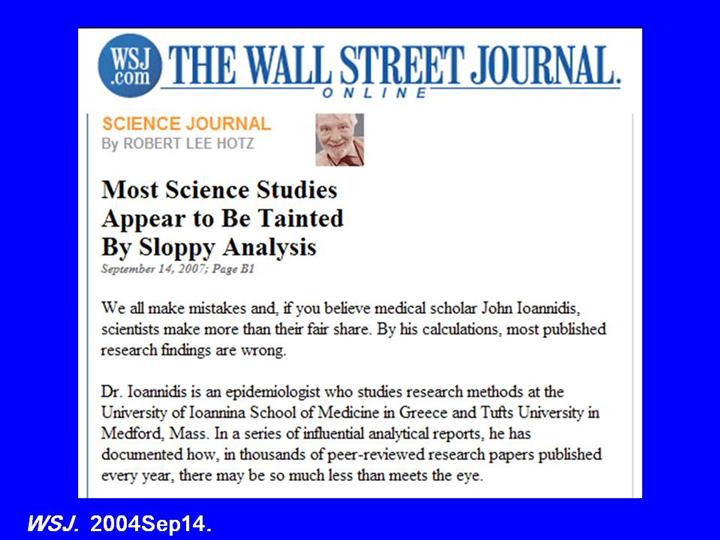 WSJ .com THE WALL STREET JOURNAL. ONLINE

SCIENCE JOURNAL
By ROBERT LEE HOTZ

Most Science Studies Appear to Be Tainted By Sloppy Analysis

September 14, 2007; Page B1

We all make mistakes and, if you believe medical scholar John Ioannidis, scientists make more than their fair share. By his calculations, most published research findings are wrong.

Dr. Ioannidis is an epidemiologist who studies research methods at the University of Ioannina School of Medicine in Greece and Tufts University in Medford, Mass. In a series of influential analytical reports, he has documented how, in thousands of peer-reviewed research papers published every year, there may be so much less than meets the eye.

WSJ. 2004Sep14.